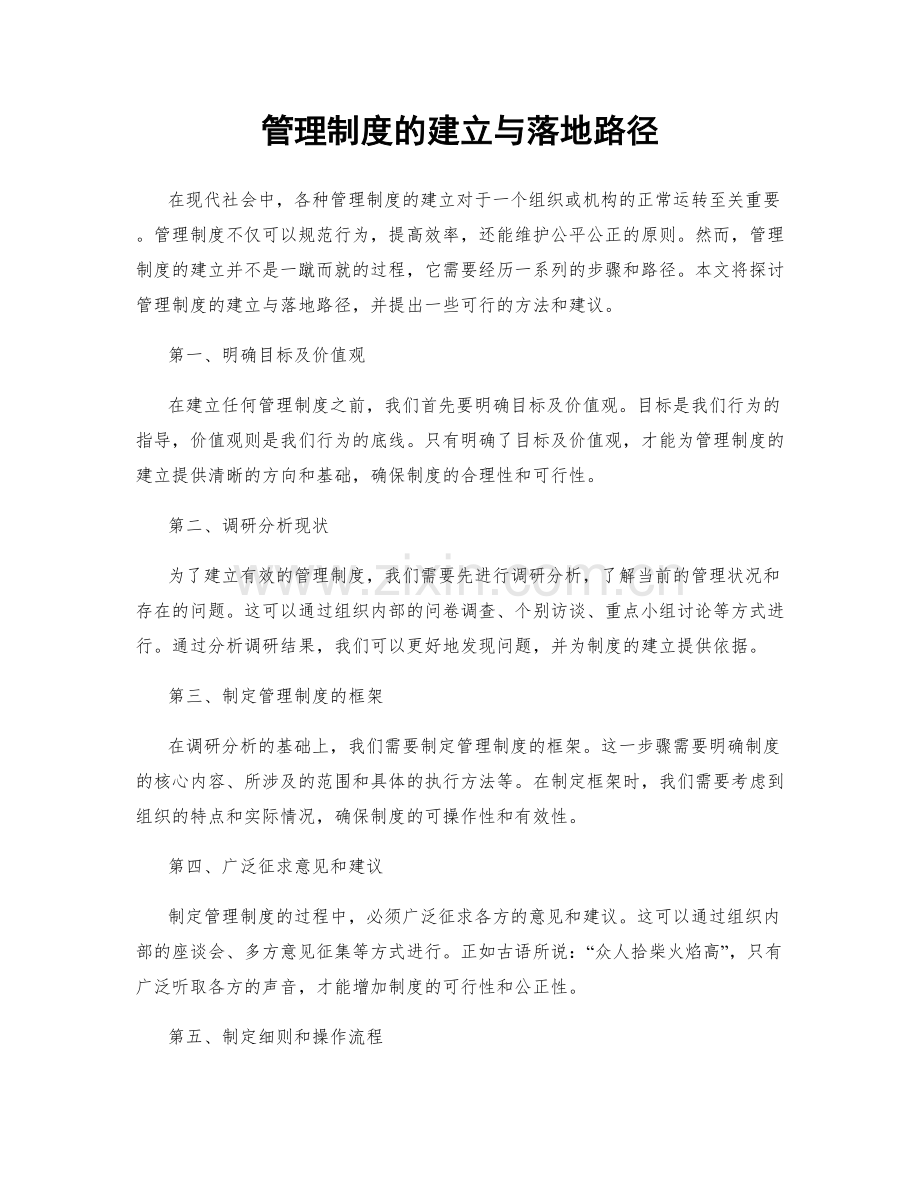 管理制度的建立与落地路径

在现代社会中，各种管理制度的建立对于一个组织或机构的正常运转至关重要。管理制度不仅可以规范行为，提高效率，还能维护公平公正的原则。然而，管理制度的建立并不是一蹴而就的过程，它需要经历一系列的步骤和路径。本文将探讨管理制度的建立与落地路径，并提出一些可行的方法和建议。

第一、明确目标及价值观

在建立任何管理制度之前，我们首先要明确目标及价值观。目标是我们行为的指导，价值观则是我们行为的底线。只有明确了目标及价值观，才能为管理制度的建立提供清晰的方向和基础，确保制度的合理性和可行性。

第二、调研分析现状

为了建立有效的管理制度，我们需要先进行调研分析，了解当前的管理状况和存在的问题。这可以通过组织内部的问卷调查、个别访谈、重点小组讨论等方式进行。通过分析调研结果，我们可以更好地发现问题，并为制度的建立提供依据。

第三、制定管理制度的框架

在调研分析的基础上，我们需要制定管理制度的框架。这一步骤需要明确制度的核心内容、所涉及的范围和具体的执行方法等。在制定框架时，我们需要考虑到组织的特点和实际情况，确保制度的可操作性和有效性。

第四、广泛征求意见和建议

制定管理制度的过程中，必须广泛征求各方的意见和建议。这可以通过组织内部的座谈会、多方意见征集等方式进行。正如古语所说：“众人拾柴火焰高”，只有广泛听取各方的声音，才能增加制度的可行性和公正性。

第五、制定细则和操作流程

www.zixin.com.cn